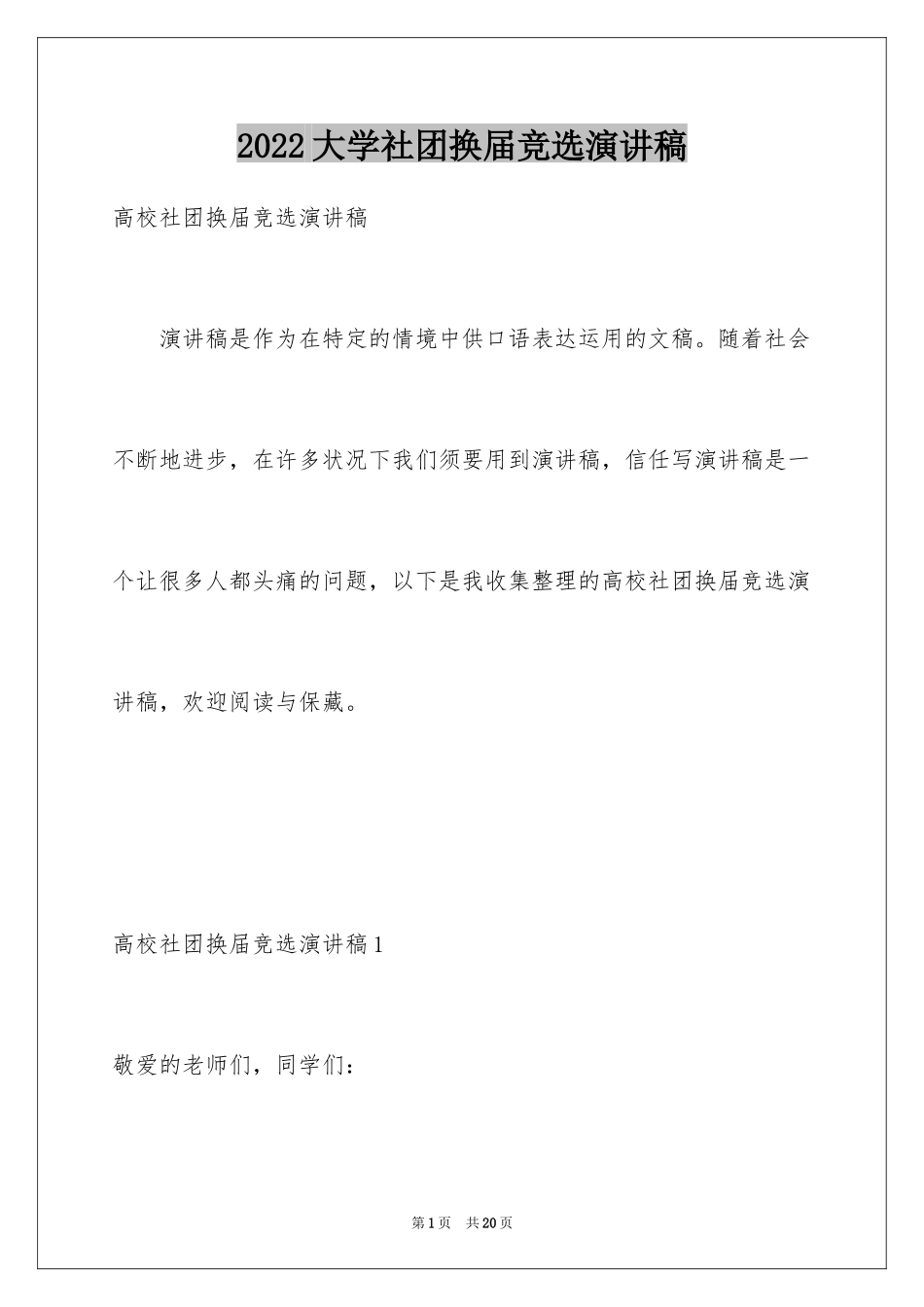 2022大学社团换届竞选演讲稿

高校社团换届竞选演讲稿

演讲稿是作为在特定的情境中供口语表达运用的文稿。随着社会不断地进步，在许多状况下我们须要用到演讲稿，信任写演讲稿是一个让很多人都头痛的问题，以下是我收集整理的高校社团换届竞选演讲稿，欢迎阅读与保藏。

高校社团换届竞选演讲稿1

敬爱的老师们，同学们：

第1页 共20页